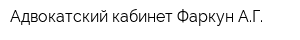 Адвокатский кабинет Фаркун А.Г.